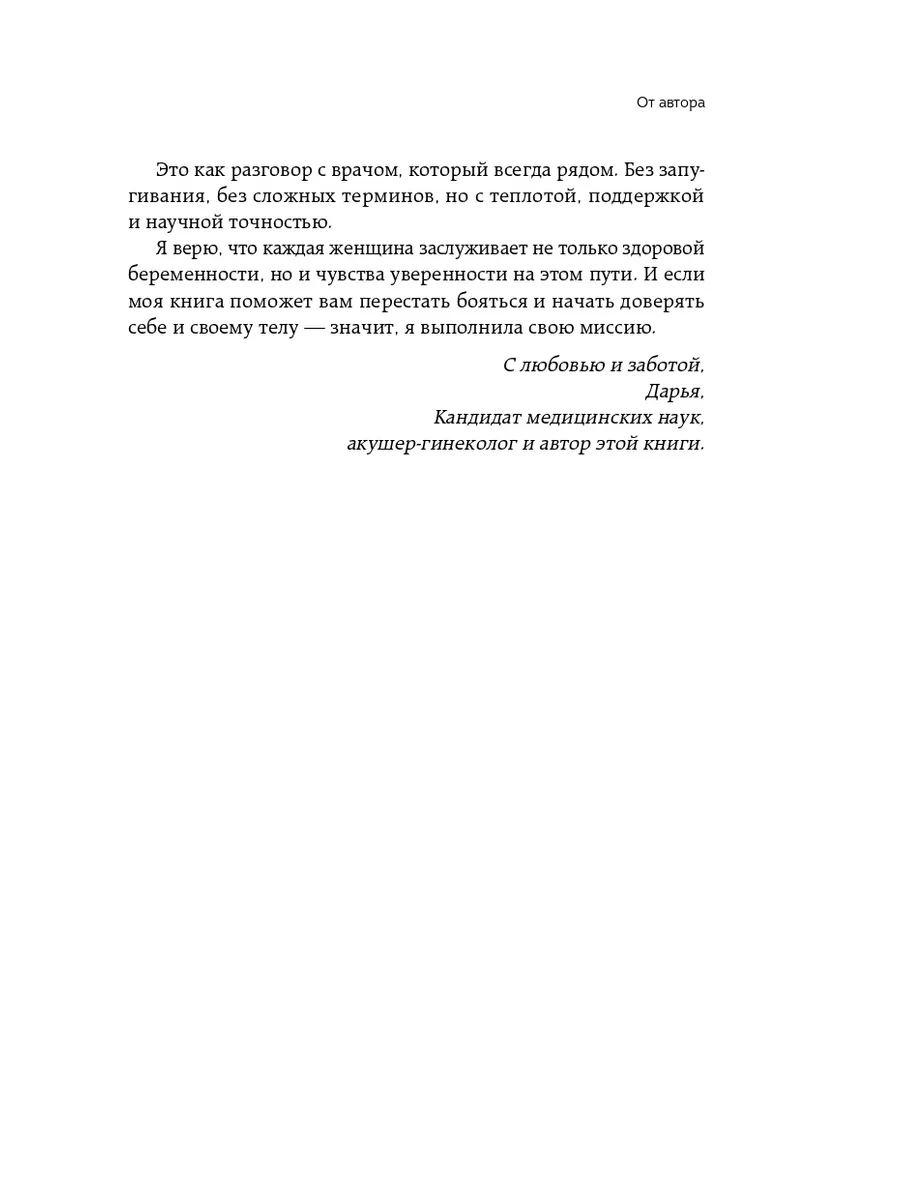 От автора

Это как разговор с врачом, который всегда рядом. Без запугивания, без сложных терминов, но с теплотой, поддержкой и научной точностью.

Я верю, что каждая женщина заслуживает не только здоровой беременности, но и чувства уверенности на этом пути. И если моя книга поможет вам перестать бояться и начать доверять себе и своему телу — значит, я выполнила свою миссию.

С любовью и заботой,
Дарья,
Кандидат медицинских наук,
акушер-гинеколог и автор этой книги.